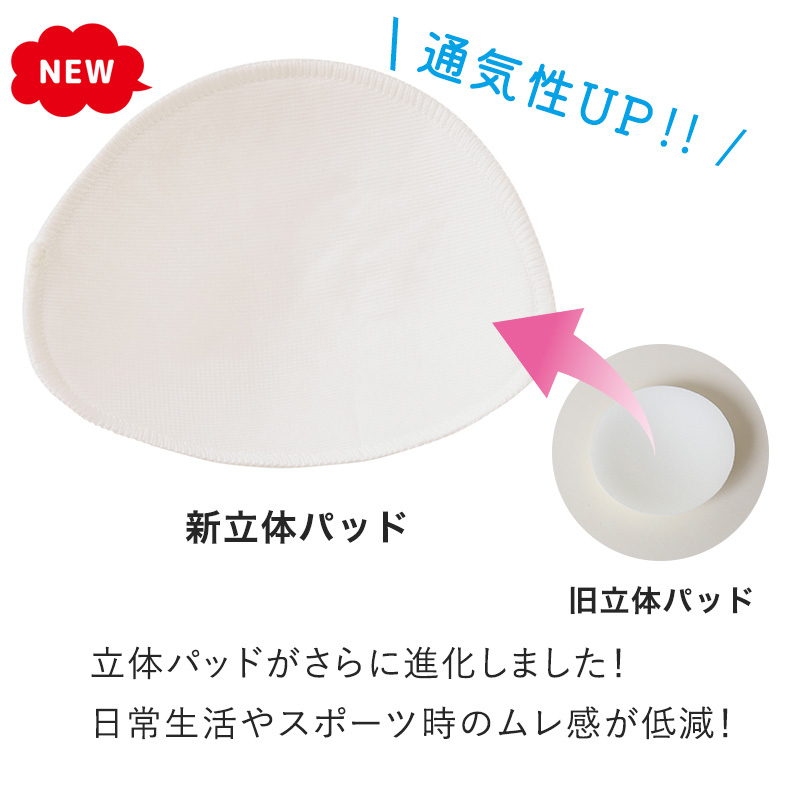 NEW

通気性UP!!

新立体パッド

旧立体パッド

立体パッドがさらに進化しました!
日常生活やスポーツ時のムレ感が低減!